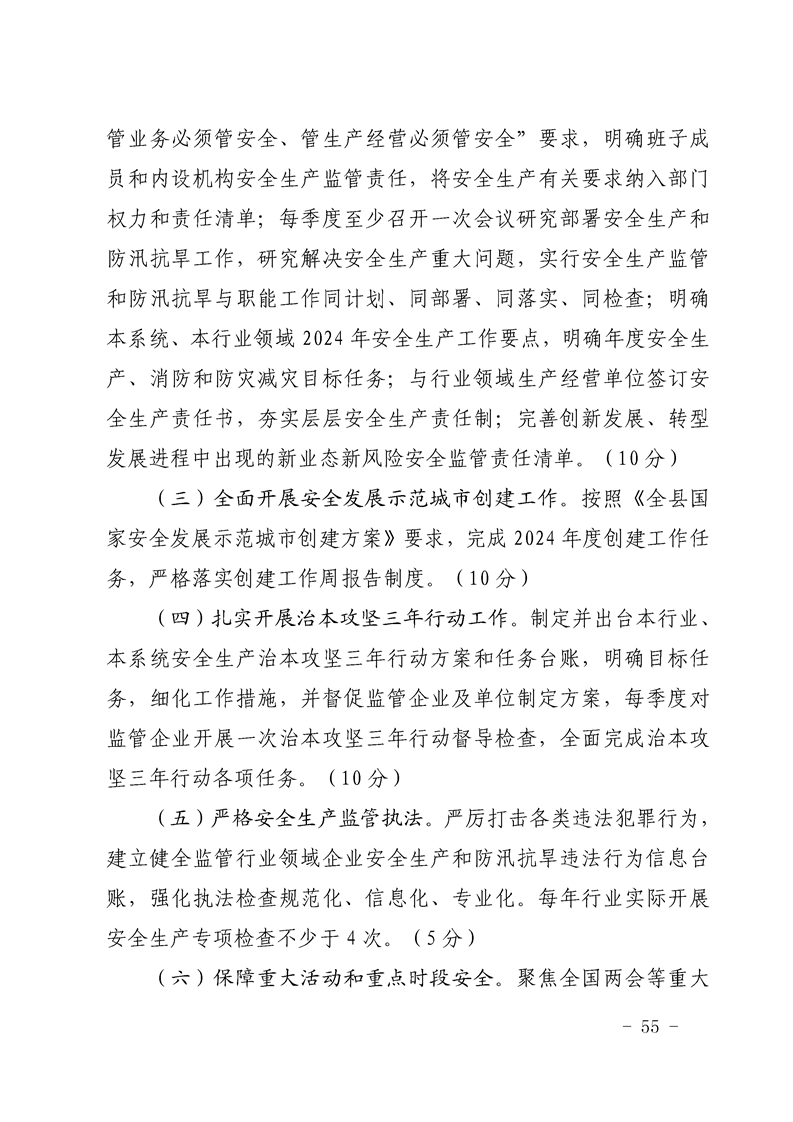 管业务必须管安全、管生产经营必须管安全”要求，明确班子成员和内设机构安全生产监管责任，将安全生产有关要求纳入部门权力和责任清单；每季度至少召开一次会议研究部署安全生产和防汛抗旱工作，研究解决安全生产重大问题，实行安全生产监管和防汛抗旱与职能工作同计划、同部署、同落实、同检查；明确本系统、本行业领域2024年安全生产工作要点，明确年度安全生产、消防和防灾减灾目标任务；与行业领域生产经营单位签订安全生产责任书，夯实层层安全生产责任制；完善创新发展、转型发展进程中出现的新业态新风险安全监管责任清单。（10分）

（三）全面开展安全发展示范城市创建工作。按照《全县国家安全发展示范城市创建方案》要求，完成2024年度创建工作任务，严格落实创建工作周报告制度。（10分）

（四）扎实开展治本攻坚三年行动工作。制定并出台本行业、本系统安全生产治本攻坚三年行动方案和任务台账，明确目标任务，细化工作措施，并督促监管企业及单位制定方案，每季度对监管企业开展一次治本攻坚三年行动督导检查，全面完成治本攻坚三年行动各项任务。（10分）

（五）严格安全生产监管执法。严厉打击各类违法犯罪行为，建立健全监管行业领域企业安全生产和防汛抗旱违法行为信息台账，强化执法检查规范化、信息化、专业化。每年行业实际开展安全生产专项检查不少于4次。（5分）

（六）保障重大活动和重点时段安全。聚焦全国两会等重大

- 55 -